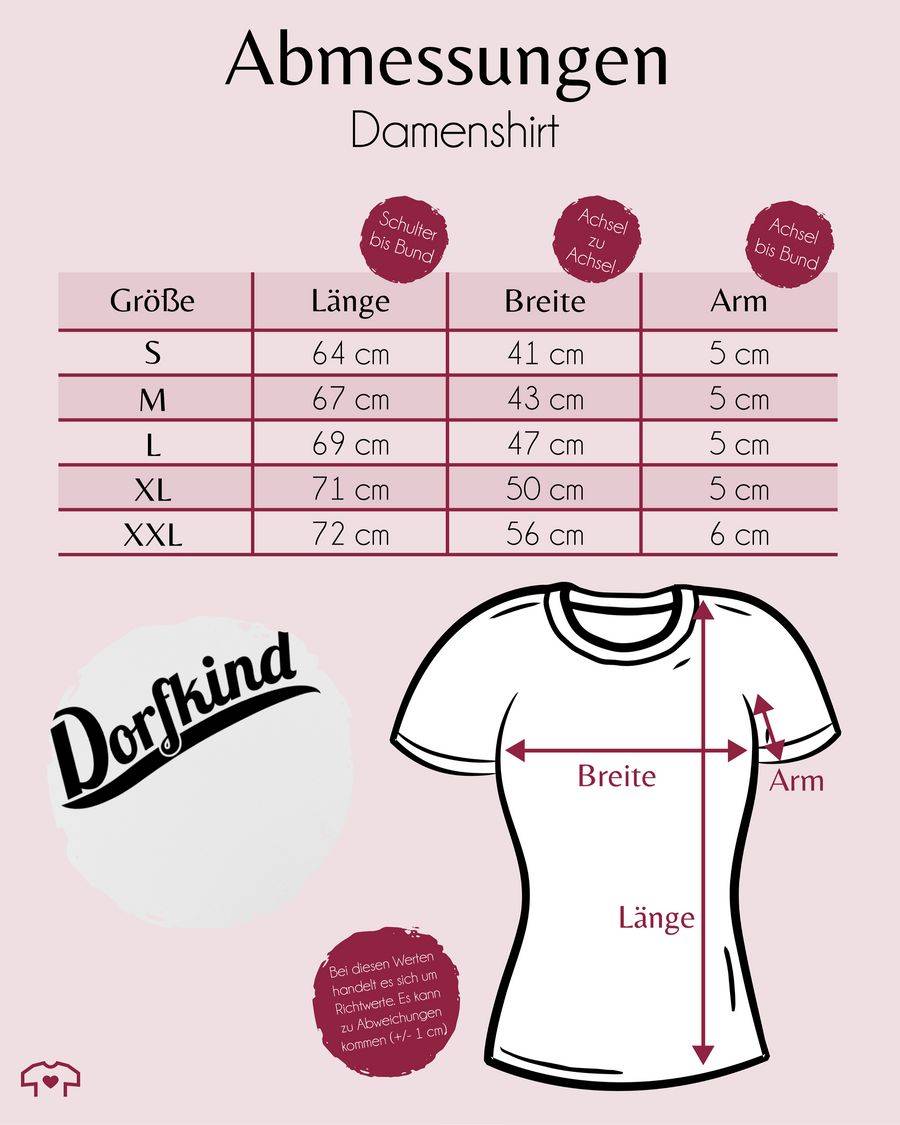 Abmessungen

Damenshirt

Schulter bis Bund

Achsel zu Achsel

Achsel bis Bund

| Größe | Länge | Breite | Arm |
|---|---|---|---|
| S | 64 cm | 41 cm | 5 cm |
| M | 67 cm | 43 cm | 5 cm |
| L | 69 cm | 47 cm | 5 cm |
| XL | 71 cm | 50 cm | 5 cm |
| XXL | 72 cm | 56 cm | 6 cm |

Dorfkind

Breite

Arm

Länge

Bei diesen Werten handelt es sich um Richtwerte. Es kann zu Abweichungen kommen (+/- 1 cm)